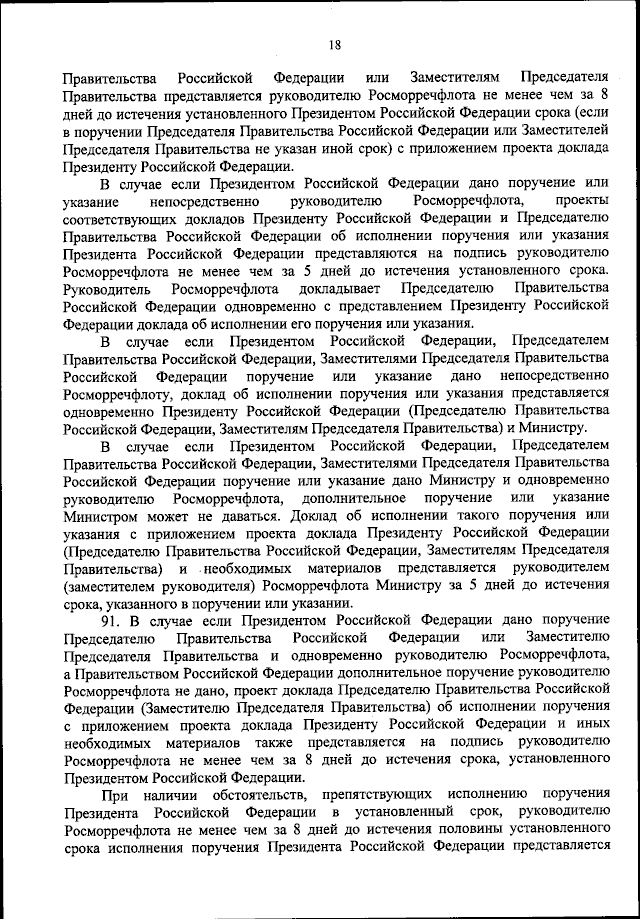 18

Правительства Российской Федерации или Заместителям Председателя Правительства представляется руководителю Росморречфлота не менее чем за 8 дней до истечения установленного Президентом Российской Федерации срока (если в поручении Председателя Правительства Российской Федерации или Заместителей Председателя Правительства не указан иной срок) с приложением проекта доклада Президенту Российской Федерации.

В случае если Президентом Российской Федерации дано поручение или указание непосредственно руководителю Росморречфлота, проекты соответствующих докладов Президенту Российской Федерации и Председателю Правительства Российской Федерации об исполнении поручения или указания Президента Российской Федерации представляются на подпись руководителю Росморречфлота не менее чем за 5 дней до истечения установленного срока. Руководитель Росморречфлота докладывает Председателю Правительства Российской Федерации одновременно с представлением Президенту Российской Федерации доклада об исполнении его поручения или указания.

В случае если Президентом Российской Федерации, Председателем Правительства Российской Федерации, Заместителями Председателя Правительства Российской Федерации поручение или указание дано непосредственно Росморречфлоту, доклад об исполнении поручения или указания представляется одновременно Президенту Российской Федерации (Председателю Правительства Российской Федерации, Заместителям Председателя Правительства) и Министру.

В случае если Президентом Российской Федерации, Председателем Правительства Российской Федерации, Заместителями Председателя Правительства Российской Федерации поручение или указание дано Министру и одновременно руководителю Росморречфлота, дополнительное поручение или указание Министром может не даваться. Доклад об исполнении такого поручения или указания с приложением проекта доклада Президенту Российской Федерации (Председателю Правительства Российской Федерации, Заместителям Председателя Правительства) и необходимых материалов представляется руководителем (заместителем руководителя) Росморречфлота Министру за 5 дней до истечения срока, указанного в поручении или указании.

91. В случае если Президентом Российской Федерации дано поручение Председателю Правительства Российской Федерации или Заместителю Председателя Правительства и одновременно руководителю Росморречфлота, а Правительством Российской Федерации дополнительное поручение руководителю Росморречфлота не дано, проект доклада Председателю Правительства Российской Федерации (Заместителю Председателя Правительства) об исполнении поручения с приложением проекта доклада Президенту Российской Федерации и иных необходимых материалов также представляется на подпись руководителю Росморречфлота не менее чем за 8 дней до истечения срока, установленного Президентом Российской Федерации.

При наличии обстоятельств, препятствующих исполнению поручения Президента Российской Федерации в установленный срок, руководителю Росморречфлота не менее чем за 8 дней до истечения половины установленного срока исполнения поручения Президента Российской Федерации представляется